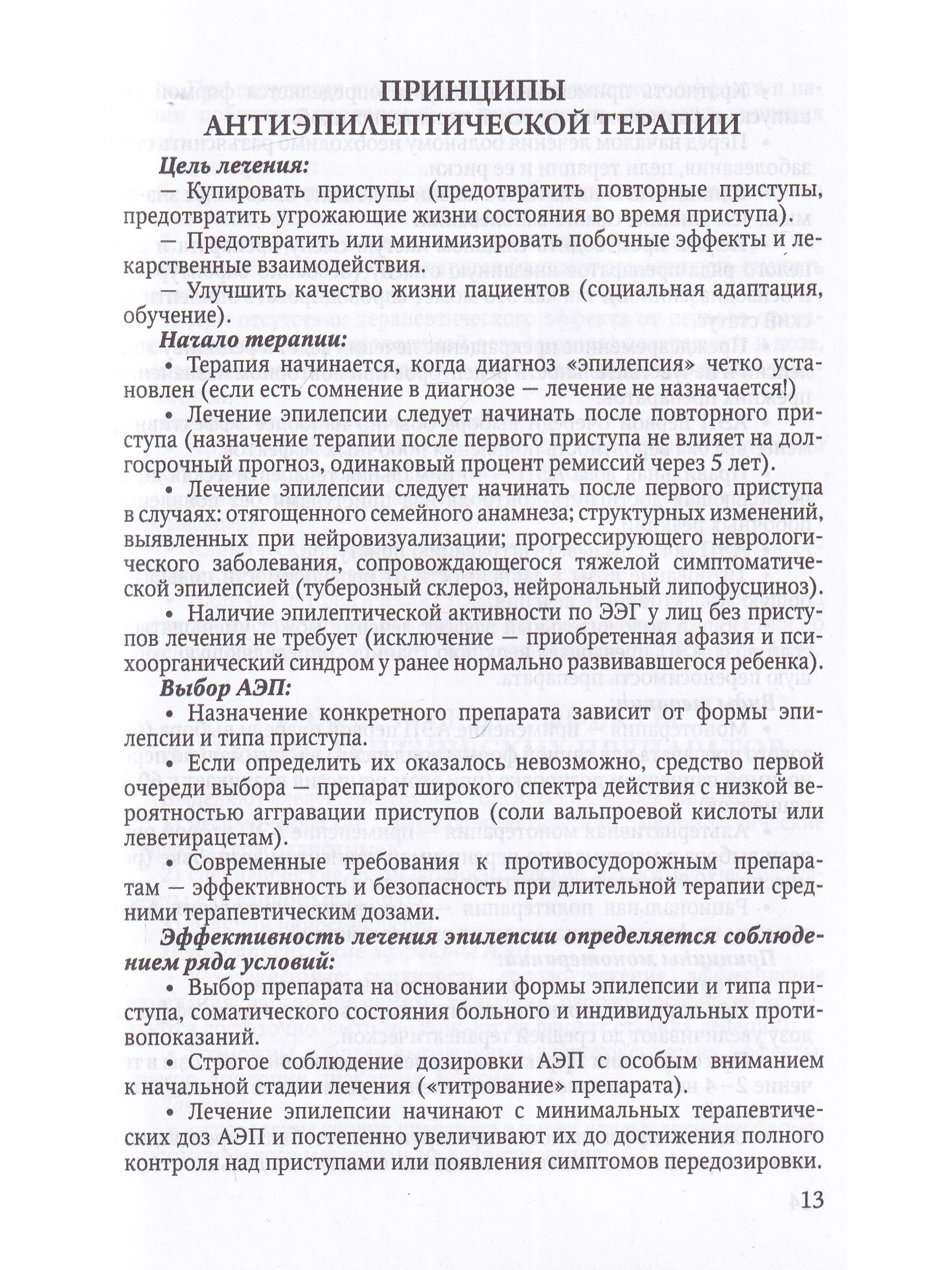 ПРИНЦИПЫ АНТИЭПИЛЕПТИЧЕСКОЙ ТЕРАПИИ

Цель лечения:

— Купировать приступы (предотвратить повторные приступы, предотвратить угрожающие жизни состояния во время приступа).

— Предотвратить или минимизировать побочные эффекты и лекарственные взаимодействия.

— Улучшить качество жизни пациентов (социальная адаптация, обучение).

Начало терапии:

• Терапия начинается, когда диагноз «эпилепсия» четко установлен (если есть сомнение в диагнозе — лечение не назначается!)

• Лечение эпилепсии следует начинать после повторного приступа (назначение терапии после первого приступа не влияет на долгосрочный прогноз, одинаковый процент ремиссий через 5 лет).

• Лечение эпилепсии следует начинать после первого приступа в случаях: отягощенного семейного анамнеза; структурных изменений, выявленных при нейровизуализации; прогрессирующего неврологического заболевания, сопровождающегося тяжелой симптоматической эпилепсией (туберозный склероз, нейрональный липофусциноз).

• Наличие эпилептической активности по ЭЭГ у лиц без приступов лечения не требует (исключение — приобретенная афазия и психоорганический синдром у ранее нормально развивавшегося ребенка).

Выбор АЭП:

• Назначение конкретного препарата зависит от формы эпилепсии и типа приступа.

• Если определить их оказалось невозможно, средство первой очереди выбора — препарат широкого спектра действия с низкой вероятностью аггравации приступов (соли вальпроевой кислоты или леветирацетам).

• Современные требования к противосудорожным препаратам — эффективность и безопасность при длительной терапии средними терапевтическим дозами.

Эффективность лечения эпилепсии определяется соблюдением ряда условий:

• Выбор препарата на основании формы эпилепсии и типа приступа, соматического состояния больного и индивидуальных противопоказаний.

• Строгое соблюдение дозировки АЭП с особым вниманием к начальной стадии лечения («титрование» препарата).

• Лечение эпилепсии начинают с минимальных терапевтических доз АЭП и постепенно увеличивают их до достижения полного контроля над приступами или появления симптомов передозировки.

13